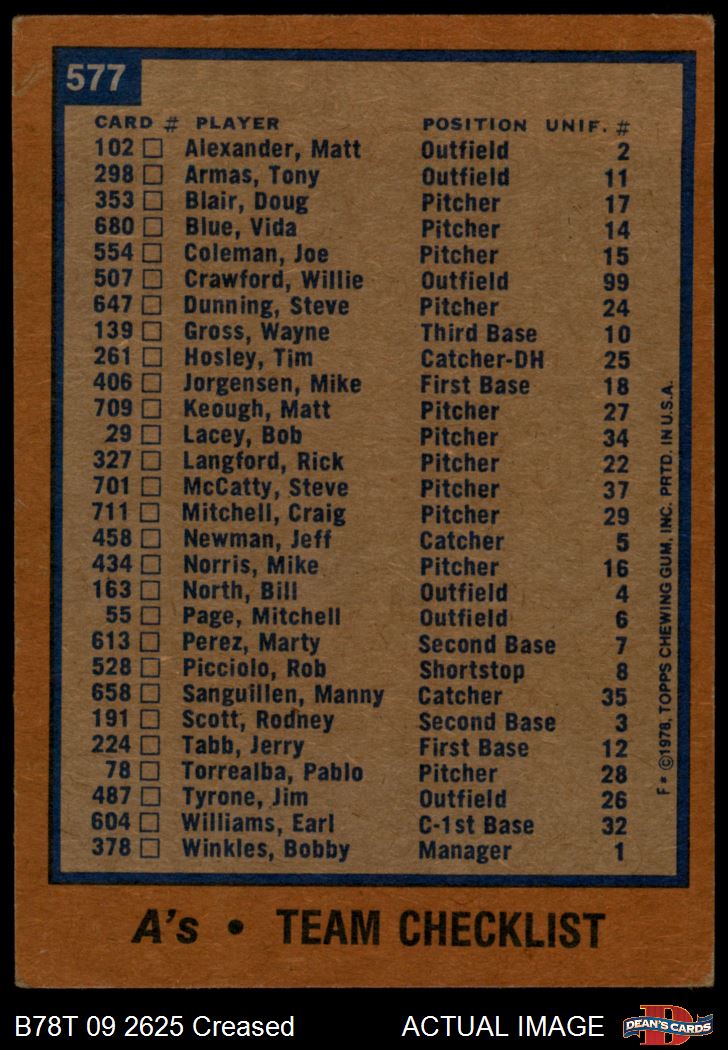 577

| CARD # | PLAYER | POSITION | UNIF. # |
|---|---|---|---|
| 102 ☐ | Alexander, Matt | Outfield | 2 |
| 298 ☐ | Armas, Tony | Outfield | 11 |
| 353 ☐ | Blair, Doug | Pitcher | 17 |
| 680 ☐ | Blue, Vida | Pitcher | 14 |
| 554 ☐ | Coleman, Joe | Pitcher | 15 |
| 507 ☐ | Crawford, Willie | Outfield | 99 |
| 647 ☐ | Dunning, Steve | Pitcher | 24 |
| 139 ☐ | Gross, Wayne | Third Base | 10 |
| 261 ☐ | Hosley, Tim | Catcher-DH | 25 |
| 406 ☐ | Jorgensen, Mike | First Base | 18 |
| 709 ☐ | Keough, Matt | Pitcher | 27 |
| 29 ☐ | Lacey, Bob | Pitcher | 34 |
| 327 ☐ | Langford, Rick | Pitcher | 22 |
| 701 ☐ | McCatty, Steve | Pitcher | 37 |
| 711 ☐ | Mitchell, Craig | Pitcher | 29 |
| 458 ☐ | Newman, Jeff | Catcher | 5 |
| 434 ☐ | Norris, Mike | Pitcher | 16 |
| 163 ☐ | North, Bill | Outfield | 4 |
| 55 ☐ | Page, Mitchell | Outfield | 6 |
| 613 ☐ | Perez, Marty | Second Base | 7 |
| 528 ☐ | Picciolo, Rob | Shortstop | 8 |
| 658 ☐ | Sanguillen, Manny | Catcher | 35 |
| 191 ☐ | Scott, Rodney | Second Base | 3 |
| 224 ☐ | Tabb, Jerry | First Base | 12 |
| 78 ☐ | Torrealba, Pablo | Pitcher | 28 |
| 487 ☐ | Tyrone, Jim | Outfield | 26 |
| 604 ☐ | Williams, Earl | C-1st Base | 32 |
| 378 ☐ | Winkles, Bobby | Manager | 1 |

F • ©1978, TOPPS CHEWING GUM, INC. PRTD. IN U.S.A.

A's • TEAM CHECKLIST

B78T 09 2625 Creased

ACTUAL IMAGE

DEAN'S CARDS